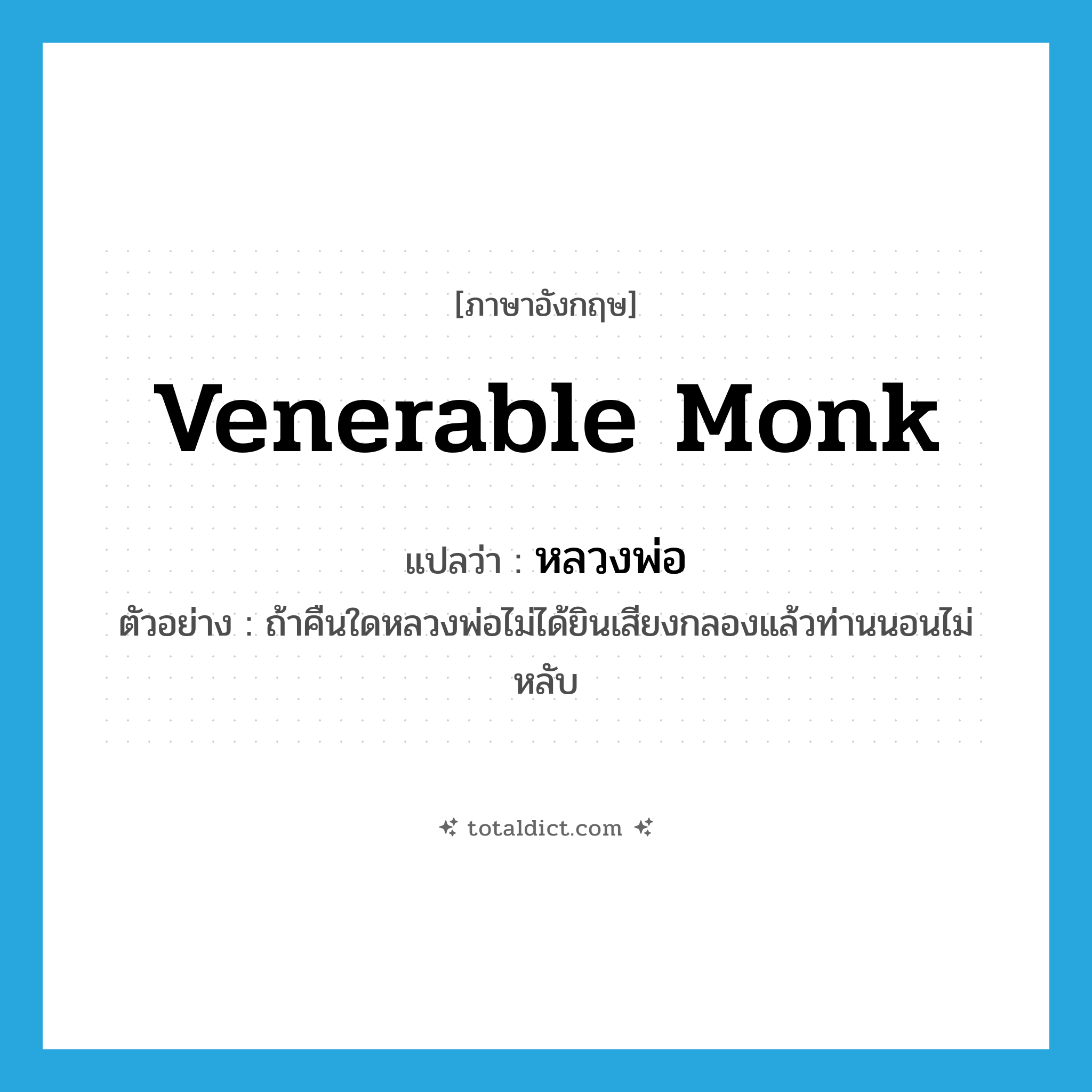 [ภาษาอังกฤษ]

Venerable Monk

แปลว่า : หลวงพ่อ

ตัวอย่าง : ถ้าคืนใดหลวงพ่อไม่ได้ยินเสียงกลองแล้วท่านนอนไม่หลับ

totaldict.com